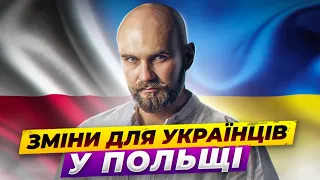 ЗМІНИ ДЛЯ УКРАЇНЦІВ
У ПОЛЬЩІ